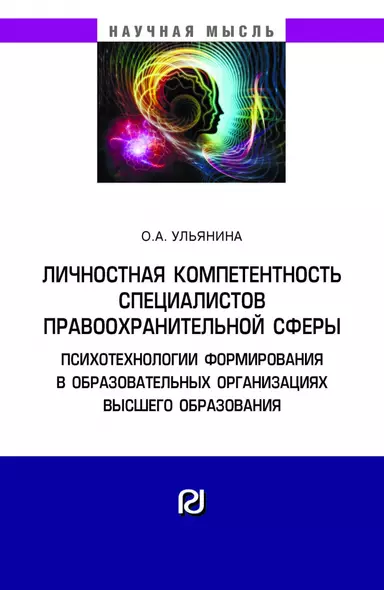 НАУЧНАЯ МЫСЛЬ

О.А. УЛЬЯНИНА

ЛИЧНОСТНАЯ КОМПЕТЕНТНОСТЬ СПЕЦИАЛИСТОВ ПРАВООХРАНИТЕЛЬНОЙ СФЕРЫ

ПСИХОТЕХНОЛОГИИ ФОРМИРОВАНИЯ В ОБРАЗОВАТЕЛЬНЫХ ОРГАНИЗАЦИЯХ ВЫСШЕГО ОБРАЗОВАНИЯ